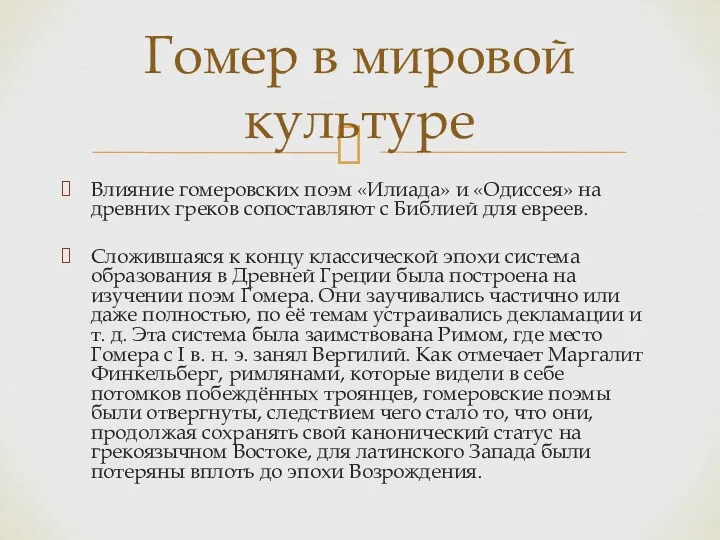 Гомер в мировой культуре

Влияние гомеровских поэм «Илиада» и «Одиссея» на древних греков сопоставляют с Библией для евреев.

Сложившаяся к концу классической эпохи система образования в Древней Греции была построена на изучении поэм Гомера. Они заучивались частично или даже полностью, по её темам устраивались декламации и т. д. Эта система была заимствована Римом, где место Гомера с I в. н. э. занял Вергилий. Как отмечает Маргалит Финкельберг, римлянами, которые видели в себе потомков побеждённых троянцев, гомеровские поэмы были отвергнуты, следствием чего стало то, что они, продолжая сохранять свой канонический статус на грекоязычном Востоке, для латинского Запада были потеряны вплоть до эпохи Возрождения.